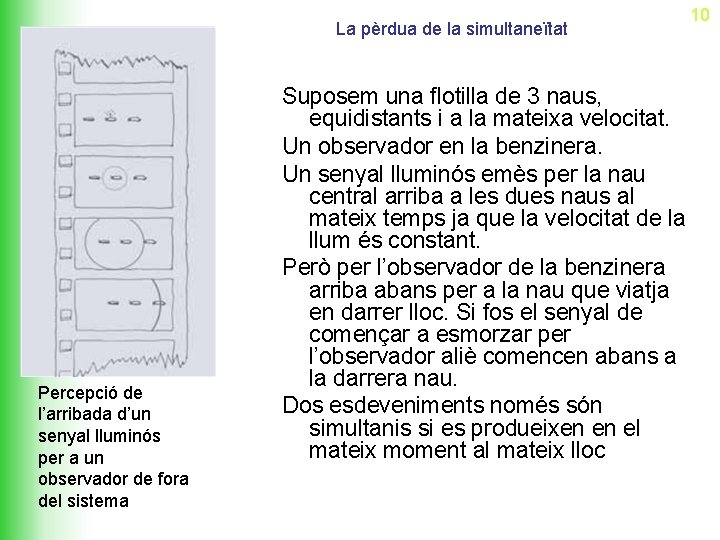 10

La pèrdua de la simultaneïtat

Suposem una flotilla de 3 naus, equidistants i a la mateixa velocitat.

Un observador en la benzinera.

Un senyal lluminós emès per la nau central arriba a les dues naus al mateix temps ja que la velocitat de la llum és constant.

Però per l'observador de la benzinera arriba abans per a la nau que viatja en darrer lloc. Si fos el senyal de començar a esmorzar per l'observador aliè comencen abans a la darrera nau.

Dos esdeveniments només són simultanis si es produeixen en el mateix moment al mateix lloc

Percepció de l'arribada d'un senyal lluminós per a un observador de fora del sistema